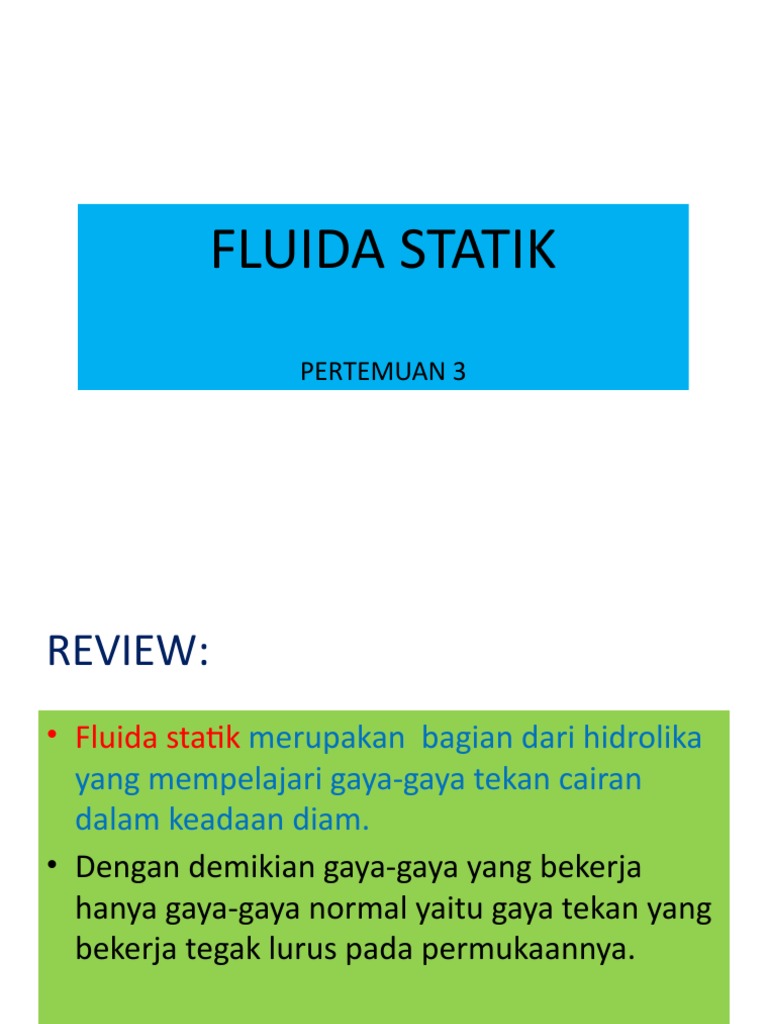 FLUIDA STATIK

PERTEMUAN 3

REVIEW:

• Fluida statik merupakan bagian dari hidrolika yang mempelajari gaya-gaya tekan cairan dalam keadaan diam.

• Dengan demikian gaya-gaya yang bekerja hanya gaya-gaya normal yaitu gaya tekan yang bekerja tegak lurus pada permukaannya.